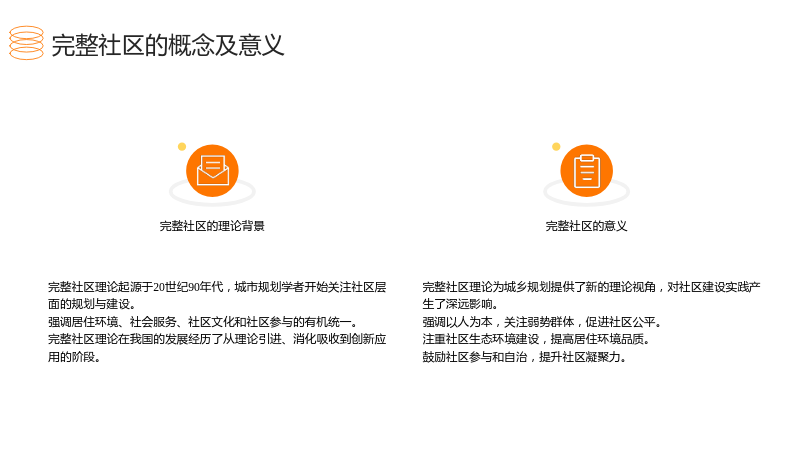 完整社区的概念及意义

完整社区的理论背景

完整社区理论起源于20世纪90年代，城市规划学者开始关注社区层面的规划与建设。
强调居住环境、社会服务、社区文化和社区参与的有机统一。
完整社区理论在我国的发展经历了从理论引进、消化吸收到创新应用的阶段。

完整社区的意义

完整社区理论为城乡规划提供了新的理论视角，对社区建设实践产生了深远影响。
强调以人为本，关注弱势群体，促进社区公平。
注重社区生态环境建设，提高居住环境品质。
鼓励社区参与和自治，提升社区凝聚力。